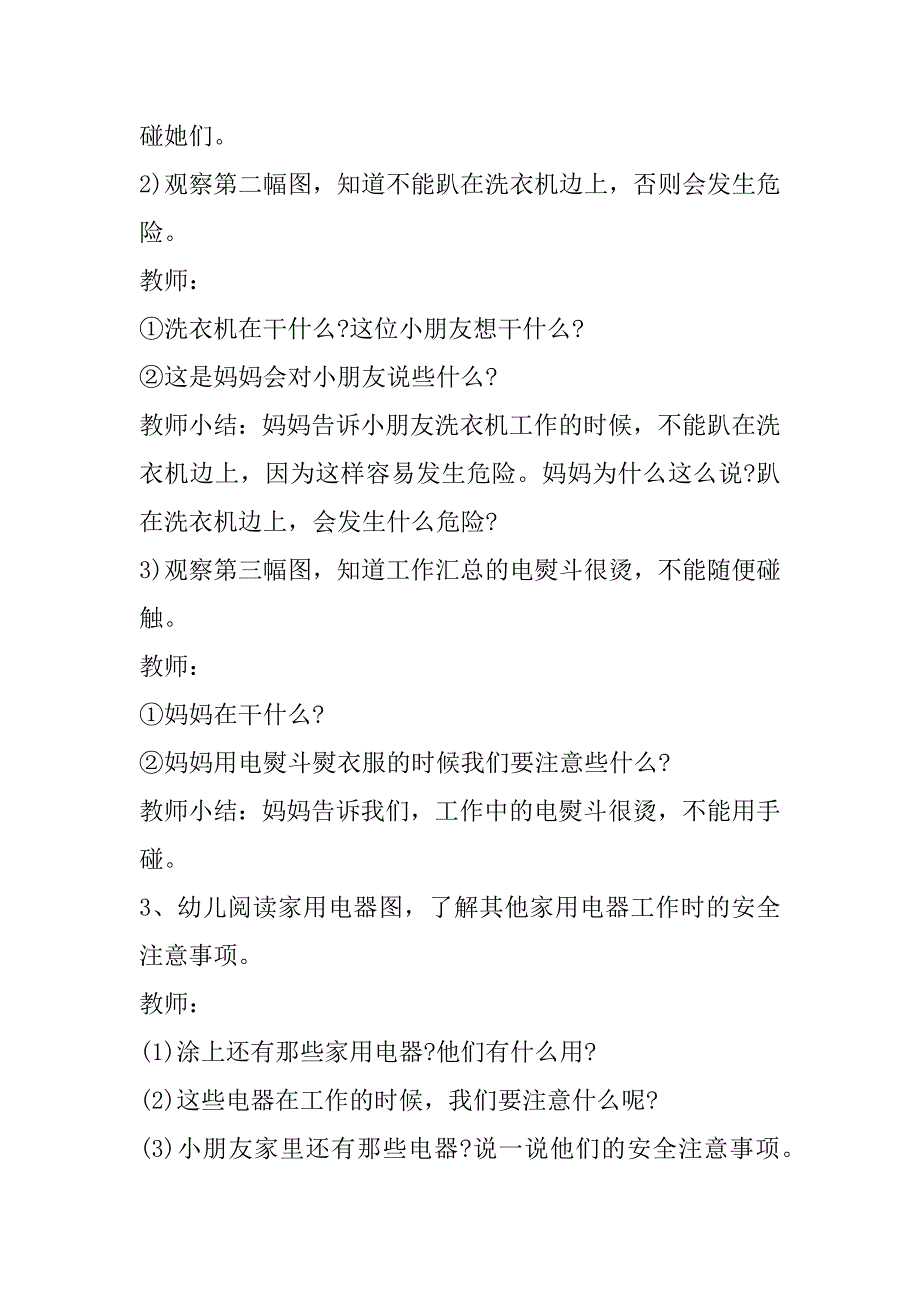 碰她们。

2)观察第二幅图，知道不能趴在洗衣机边上，否则会发生危险。

教师：

①洗衣机在干什么?这位小朋友想干什么?

②这是妈妈会对小朋友说些什么?

教师小结：妈妈告诉小朋友洗衣机工作的时候，不能趴在洗衣机边上，因为这样容易发生危险。妈妈为什么这么说?趴在洗衣机边上，会发生什么危险?

3)观察第三幅图，知道工作汇总的电熨斗很烫，不能随便碰触。

教师：

①妈妈在干什么?

②妈妈用电熨斗熨衣服的时候我们要注意些什么?

教师小结：妈妈告诉我们，工作中的电熨斗很烫，不能用手碰。

3、幼儿阅读家用电器图，了解其他家用电器工作时的安全注意事项。

教师：

(1)涂上还有那些家用电器?他们有什么用?

(2)这些电器在工作的时候，我们要注意什么呢?

(3)小朋友家里还有那些电器?说一说他们的安全注意事项。